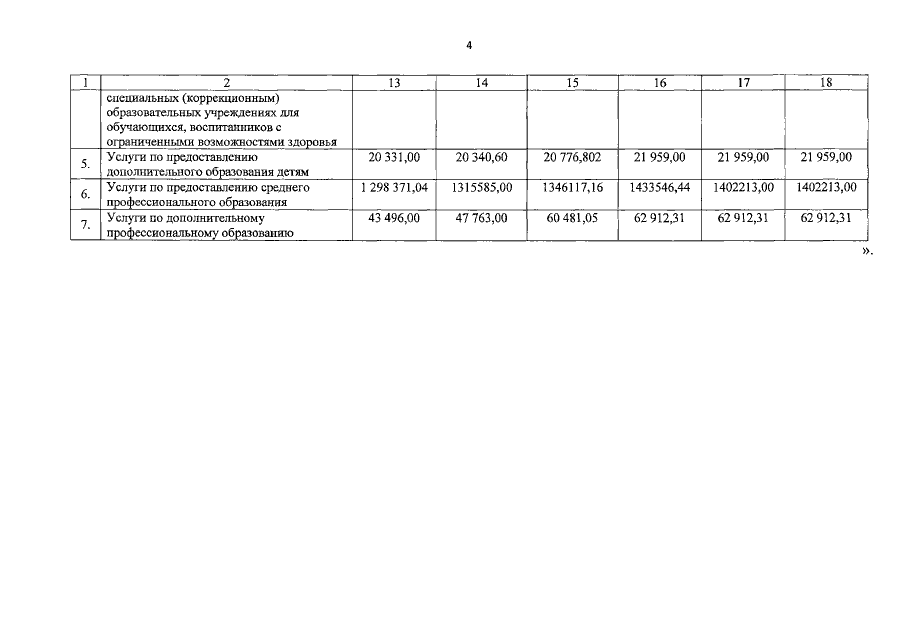 4

| 1 | 2 | 13 | 14 | 15 | 16 | 17 | 18 |
|---|---|---|---|---|---|---|---|
| | специальных (коррекционным) образовательных учреждениях для обучающихся, воспитанников с ограниченными возможностями здоровья | | | | | | |
| 5. | Услуги по предоставлению дополнительного образования детям | 20 331,00 | 20 340,60 | 20 776,802 | 21 959,00 | 21 959,00 | 21 959,00 |
| 6. | Услуги по предоставлению среднего профессионального образования | 1 298 371,04 | 1315585,00 | 1346117,16 | 1433546,44 | 1402213,00 | 1402213,00 |
| 7. | Услуги по дополнительному профессиональному образованию | 43 496,00 | 47 763,00 | 60 481,05 | 62 912,31 | 62 912,31 | 62 912,31 |

».